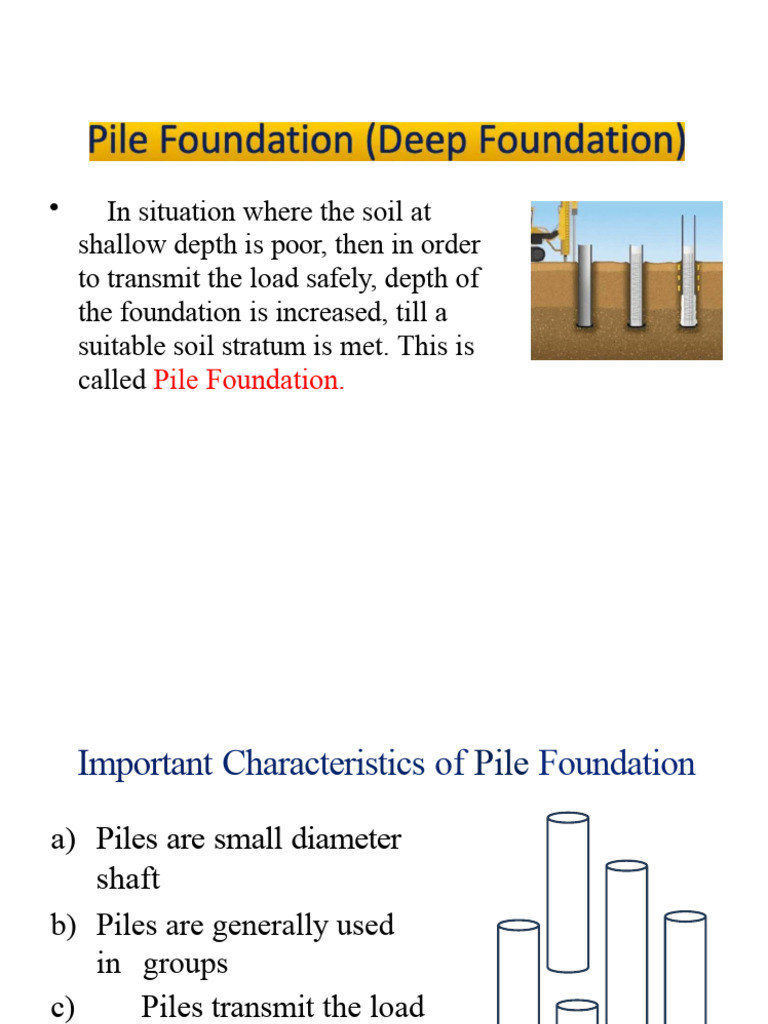 Pile Foundation (Deep Foundation)

• In situation where the soil at shallow depth is poor, then in order to transmit the load safely, depth of the foundation is increased, till a suitable soil stratum is met. This is called Pile Foundation.

Important Characteristics of Pile Foundation

a) Piles are small diameter shaft

b) Piles are generally used in groups

c) Piles transmit the load